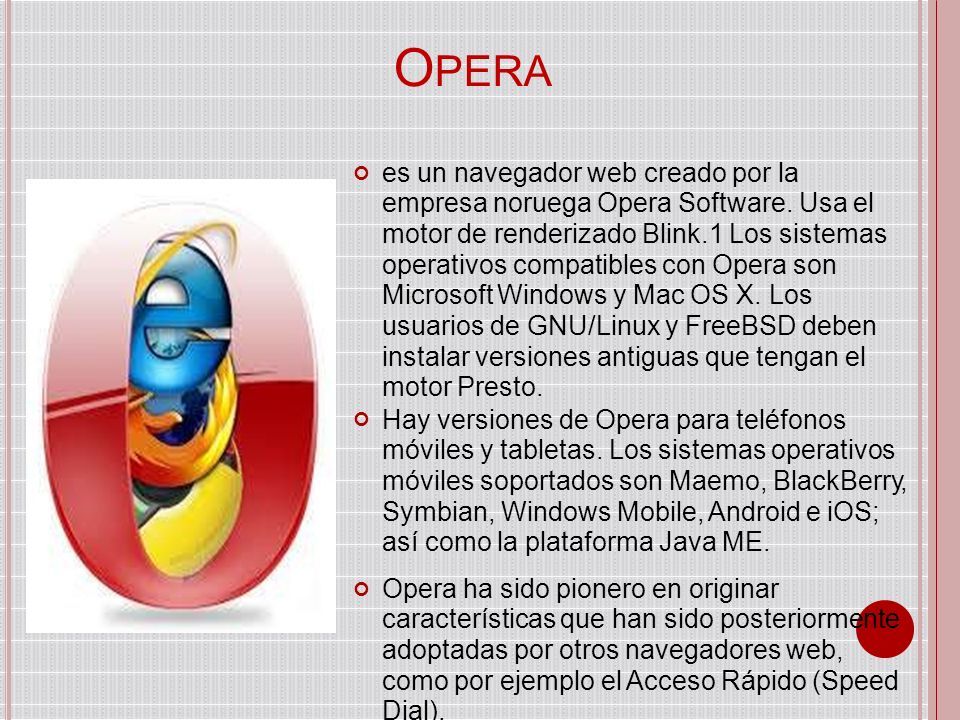 OPERA

es un navegador web creado por la empresa noruega Opera Software. Usa el motor de renderizado Blink.1 Los sistemas operativos compatibles con Opera son Microsoft Windows y Mac OS X. Los usuarios de GNU/Linux y FreeBSD deben instalar versiones antiguas que tengan el motor Presto.

Hay versiones de Opera para teléfonos móviles y tabletas. Los sistemas operativos móviles soportados son Maemo, BlackBerry, Symbian, Windows Mobile, Android e iOS; así como la plataforma Java ME.

Opera ha sido pionero en originar características que han sido posteriormente adoptadas por otros navegadores web, como por ejemplo el Acceso Rápido (Speed Dial).